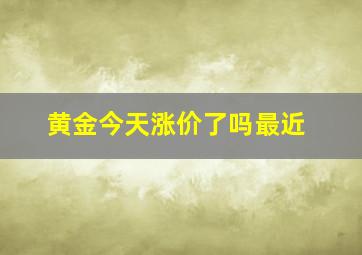 黄金今天涨价了吗最近